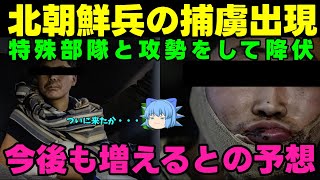 北朝鮮兵の捕虜出現
特殊部隊と攻勢をして降伏

ついに来たか・・・

今後も増えるとの予想